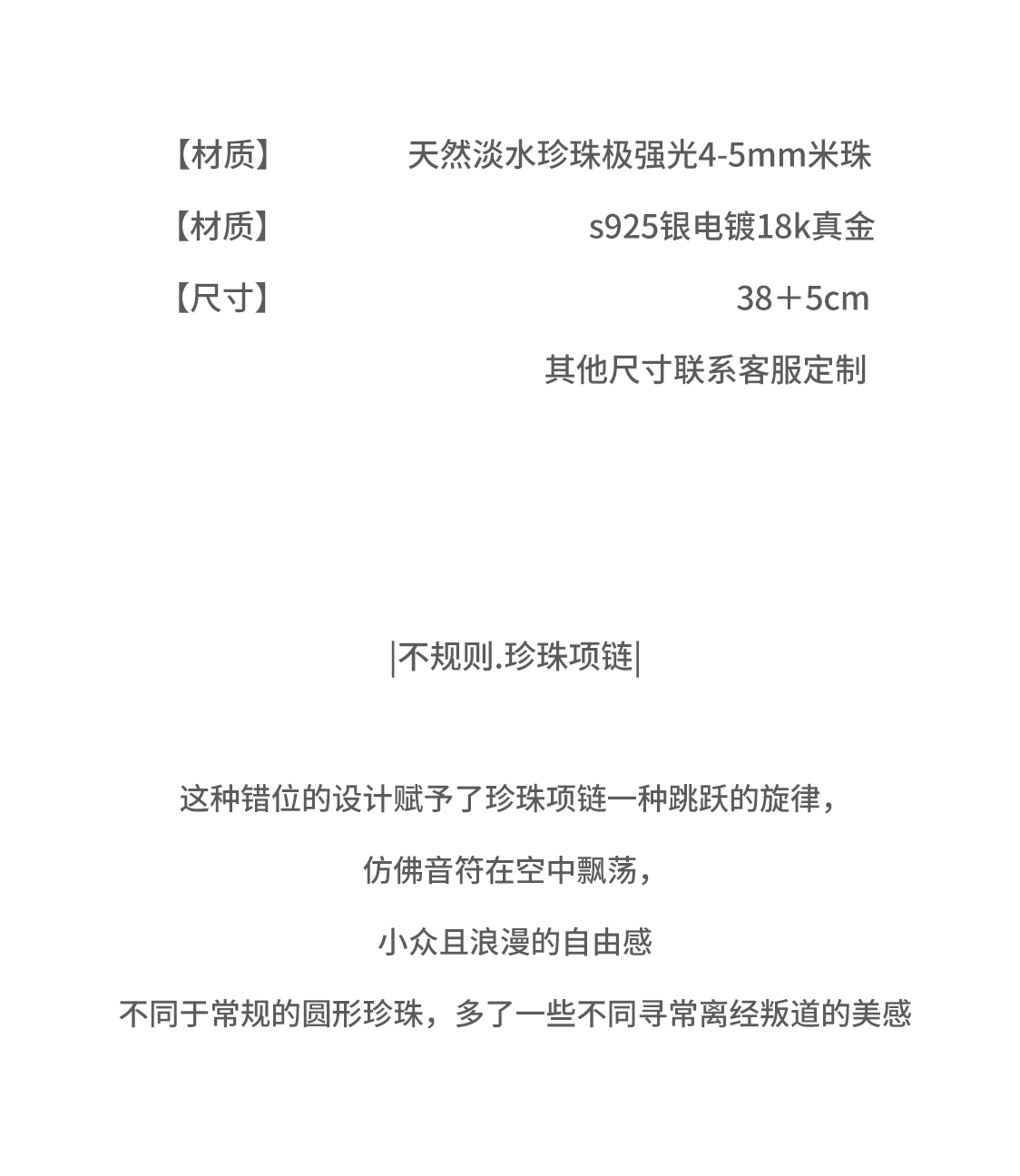 【材质】 天然淡水珍珠极强光4-5mm米珠

【材质】 s925银电镀18k真金

【尺寸】 38＋5cm

其他尺寸联系客服定制

|不规则.珍珠项链|

这种错位的设计赋予了珍珠项链一种跳跃的旋律，

仿佛音符在空中飘荡，

小众且浪漫的自由感

不同于常规的圆形珍珠，多了一些不同寻常离经叛道的美感